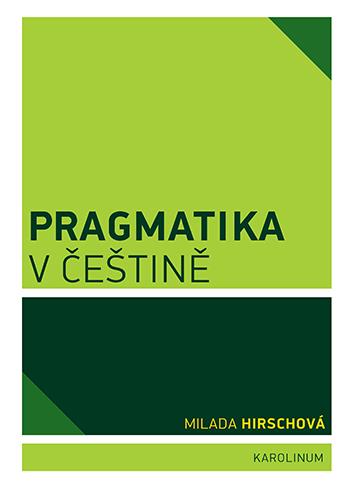 PRAGMATIKA
V ČEŠTINĚ

MILADA HIRSCHOVÁ

KAROLINUM